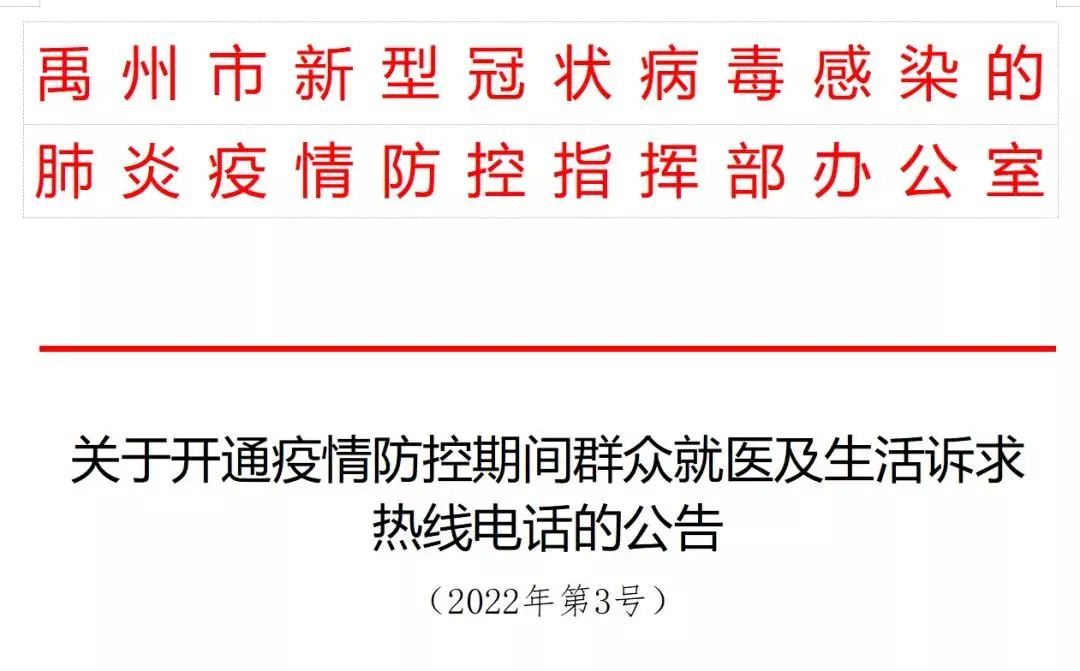 禹州市新型冠状病毒感染的
肺炎疫情防控指挥部办公室

关于开通疫情防控期间群众就医及生活诉求热线电话的公告

（2022年第3号）